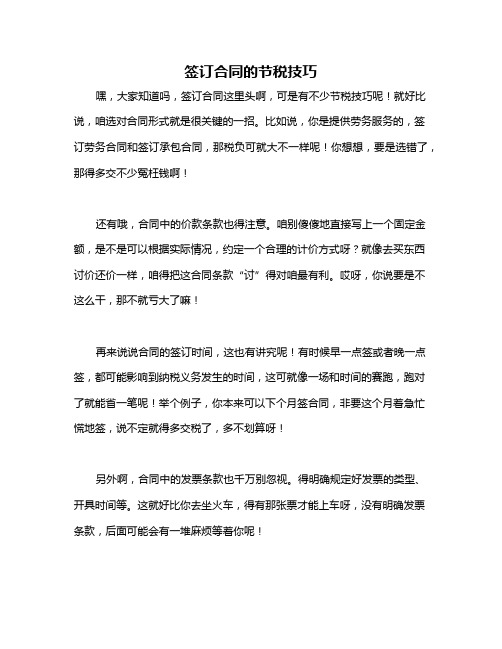 签订合同的节税技巧

嘿，大家知道吗，签订合同这里头啊，可是有不少节税技巧呢！就好比说，咱选对合同形式就是很关键的一招。比如说，你是提供劳务服务的，签订劳务合同和签订承包合同，那税负可就大不一样呢！你想想，要是选错了，那得多交不少冤枉钱啊！

还有哦，合同中的价款条款也得注意。咱别傻傻地直接写上一个固定金额，是不是可以根据实际情况，约定一个合理的计价方式呀？就像去买东西讨价还价一样，咱得把这合同条款“讨”得对咱最有利。哎呀，你说要是不这么干，那不就亏大了嘛！

再来说说合同的签订时间，这也有讲究呢！有时候早一点签或者晚一点签，都可能影响到纳税义务发生的时间，这可就像一场和时间的赛跑，跑对了就能省一笔呢！举个例子，你本来可以下个月签合同，非要这个月着急忙慌地签，说不定就得多交税了，多不划算呀！

另外啊，合同中的发票条款也千万别忽视。得明确规定好发票的类型、开具时间等。这就好比你去坐火车，得有那张票才能上车呀，没有明确发票条款，后面可能会有一堆麻烦等着你呢！